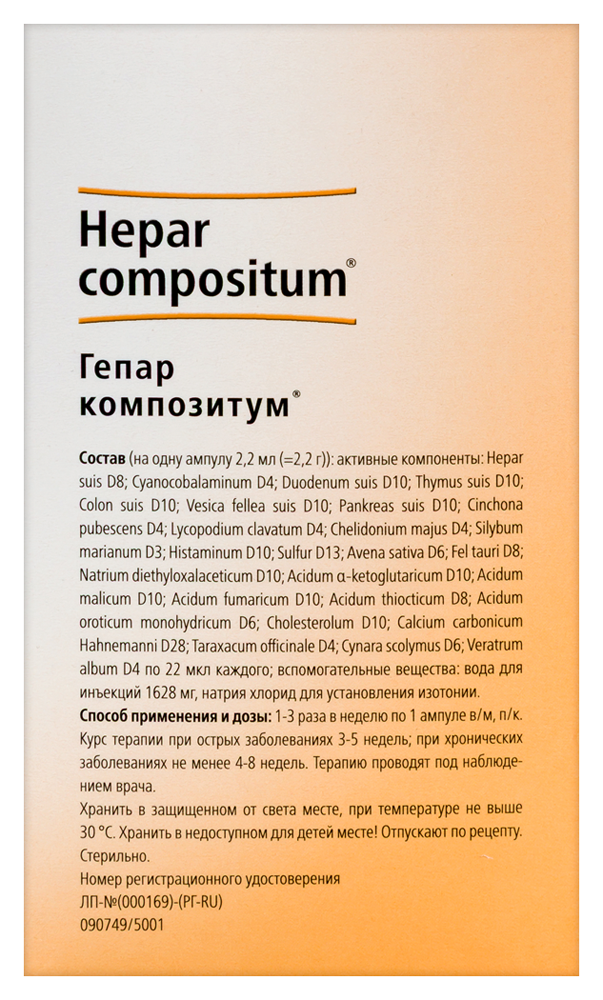 Hepar compositum®

Гепар композитум®

Состав (на одну ампулу 2,2 мл (=2,2 г)): активные компоненты: Hepar suis D8; Cyanocobalaminum D4; Duodenum suis D10; Thymus suis D10; Colon suis D10; Vesica fellea suis D10; Pankreas suis D10; Cinchona pubescens D4; Lycopodium clavatum D4; Chelidonium majus D4; Silybum marianum D3; Histaminum D10; Sulfur D13; Avena sativa D6; Fel tauri D8; Natrium diethyloxalaceticum D10; Acidum α-ketoglutaricum D10; Acidum malicum D10; Acidum fumaricum D10; Acidum thiocticum D8; Acidum oroticum monohydricum D6; Cholesterolum D10; Calcium carbonicum Hahnemanni D28; Taraxacum officinale D4; Cynara scolymus D6; Veratrum album D4 по 22 мкл каждого; вспомогательные вещества: вода для инъекций 1628 мг, натрия хлорид для установления изотонии.
Способ применения и дозы: 1-3 раза в неделю по 1 ампуле в/м, п/к. Курс терапии при острых заболеваниях 3-5 недель; при хронических заболеваниях не менее 4-8 недель. Терапию проводят под наблюдением врача.
Хранить в защищенном от света месте, при температуре не выше 30 °C. Хранить в недоступном для детей месте! Отпускают по рецепту.
Стерильно.
Номер регистрационного удостоверения
ЛП-№(000169)-(РГ-RU)
090749/5001